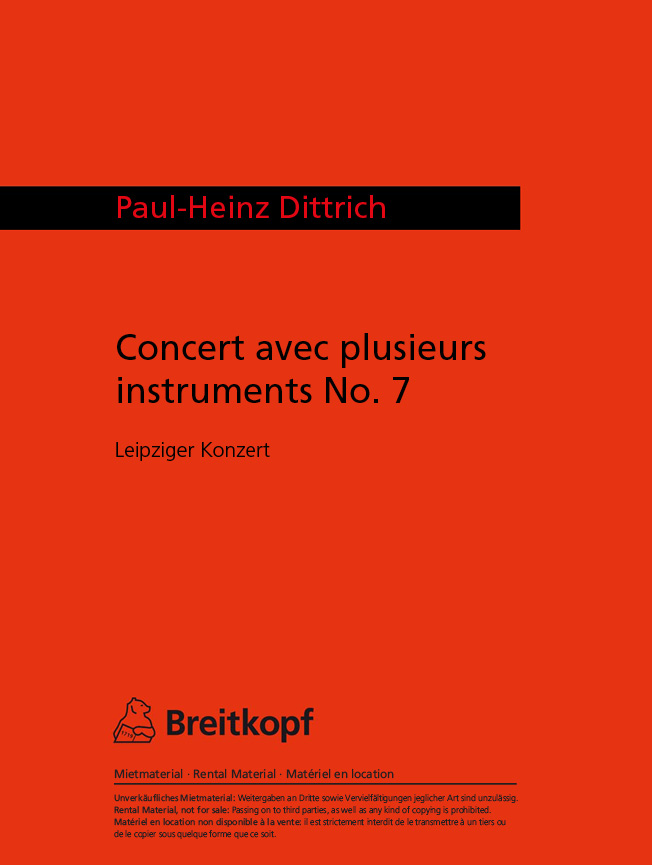 Paul-Heinz Dittrich

Concert avec plusieurs instruments No. 7

Leipziger Konzert

Breitkopf

Mietmaterial · Rental Material · Matériel en location

Unverkäufliches Mietmaterial: Weitergaben an Dritte sowie Vervielfältigungen jeglicher Art sind unzulässig.
Rental Material, not for sale: Passing on to third parties, as well as any kind of copying is prohibited.
Matériel en location non disponible à la vente: il est strictement interdit de le transmettre à un tiers ou de le copier sous quelque forme que ce soit.